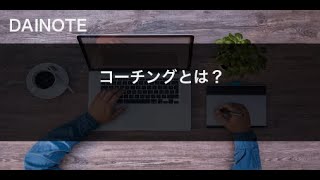 DAINOTE

コーチングとは？